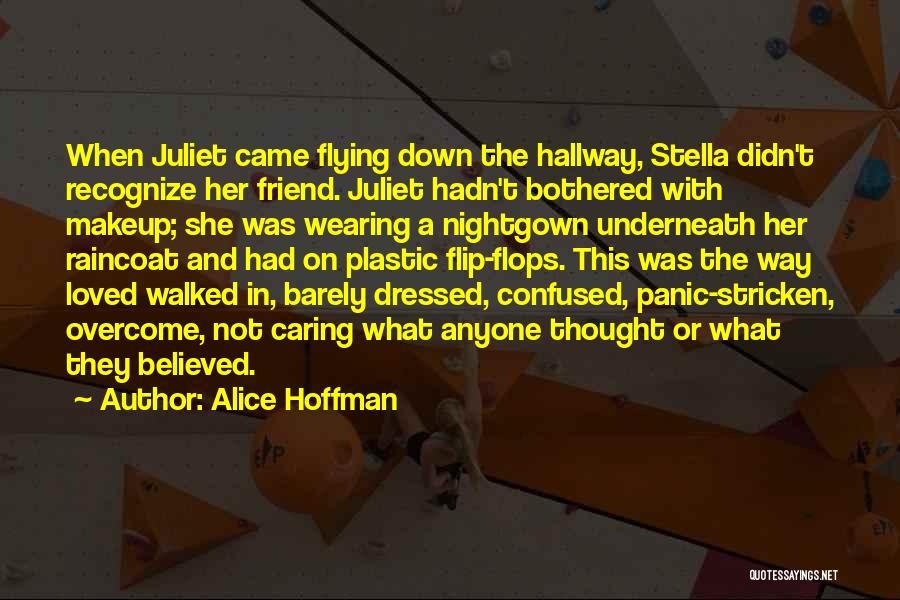 When Juliet came flying down the hallway, Stella didn't recognize her friend. Juliet hadn't bothered with makeup; she was wearing a nightgown underneath her raincoat and had on plastic flip-flops. This was the way loved walked in, barely dressed, confused, panic-stricken, overcome, not caring what anyone thought or what they believed.

~ Author: Alice Hoffman

QUOTESSAYINGS.NET